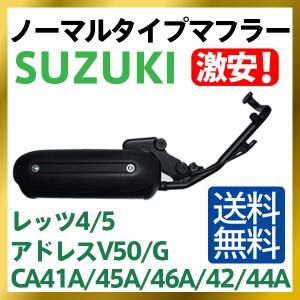 ノーマルタイプマフラー

SUZUKI

激安!

送料無料

レッツ4/5
アドレスV50/G
CA41A/45A/46A/42/44A